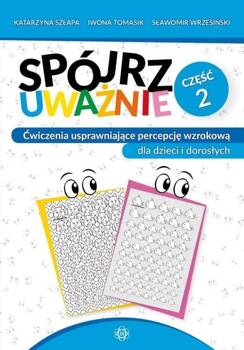 KATARZYNA SZŁAPA IWONA TOMASIK SŁAWOMIR WRZESIŃSKI

SPÓJRZ UWAŻNIE

CZĘŚĆ 2

Ćwiczenia usprawniające percepcję wzrokową

dla dzieci i dorosłych